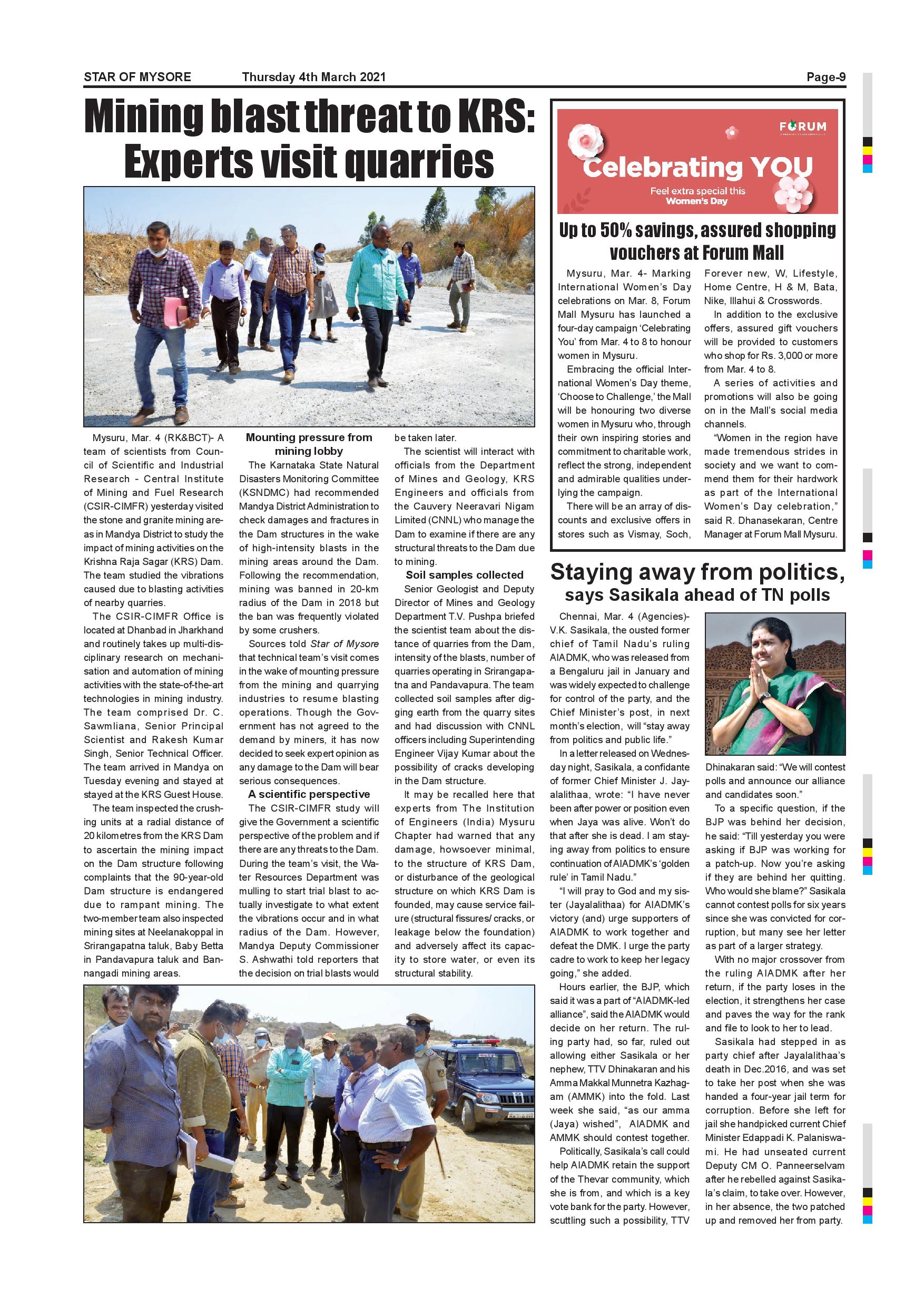 STAR OF MYSORE Thursday 4th March 2021 Page-9

Mining blast threat to KRS: Experts visit quarries

Mysuru, Mar. 4 (RK&BCT)- A team of scientists from Council of Scientific and Industrial Research - Central Institute of Mining and Fuel Research (CSIR-CIMFR) yesterday visited the stone and granite mining areas in Mandya District to study the impact of mining activities on the Krishna Raja Sagar (KRS) Dam. The team studied the vibrations caused due to blasting activities of nearby quarries.

The CSIR-CIMFR Office is located at Dhanbad in Jharkhand and routinely takes up multi-disciplinary research on mechanisation and automation of mining activities with the state-of-the-art technologies in mining industry. The team comprised Dr. C. Sawmliana, Senior Principal Scientist and Rakesh Kumar Singh, Senior Technical Officer. The team arrived in Mandya on Tuesday evening and stayed at stayed at the KRS Guest House.

The team inspected the crushing units at a radial distance of 20 kilometres from the KRS Dam to ascertain the mining impact on the Dam structure following complaints that the 90-year-old Dam structure is endangered due to rampant mining. The two-member team also inspected mining sites at Neelanakoppal in Srirangapatna taluk, Baby Betta in Pandavapura taluk and Bannangadi mining areas.

Mounting pressure from mining lobby

The Karnataka State Natural Disasters Monitoring Committee (KSNDMC) had recommended Mandya District Administration to check damages and fractures in the Dam structures in the wake of high-intensity blasts in the mining areas around the Dam. Following the recommendation, mining was banned in 20-km radius of the Dam in 2018 but the ban was frequently violated by some crushers.

Sources told Star of Mysore that technical team's visit comes in the wake of mounting pressure from the mining and quarrying industries to resume blasting operations. Though the Government has not agreed to the demand by miners, it has now decided to seek expert opinion as any damage to the Dam will bear serious consequences.

A scientific perspective

The CSIR-CIMFR study will give the Government a scientific perspective of the problem and if there are any threats to the Dam. During the team's visit, the Water Resources Department was mulling to start trial blast to actually investigate to what extent the vibrations occur and in what radius of the Dam. However, Mandya Deputy Commissioner S. Ashwathi told reporters that the decision on trial blasts would be taken later.

The scientist will interact with officials from the Department of Mines and Geology, KRS Engineers and officials from the Cauvery Neeravari Nigam Limited (CNNL) who manage the Dam to examine if there are any structural threats to the Dam due to mining.

Soil samples collected

Senior Geologist and Deputy Director of Mines and Geology Department T.V. Pushpa briefed the scientist team about the distance of quarries from the Dam, intensity of the blasts, number of quarries operating in Srirangapatna and Pandavapura. The team collected soil samples after digging earth from the quarry sites and had discussion with CNNL officers including Superintending Engineer Vijay Kumar about the possibility of cracks developing in the Dam structure.

It may be recalled here that experts from The Institution of Engineers (India) Mysuru Chapter had warned that any damage, howsoever minimal, to the structure of KRS Dam, or disturbance of the geological structure on which KRS Dam is founded, may cause service failure (structural fissures/ cracks, or leakage below the foundation) and adversely affect its capacity to store water, or even its structural stability.

FORUM
Celebrating YOU
Feel extra special this Women's Day

Up to 50% savings, assured shopping vouchers at Forum Mall

Mysuru, Mar. 4- Marking International Women's Day celebrations on Mar. 8, Forum Mall Mysuru has launched a four-day campaign 'Celebrating You' from Mar. 4 to 8 to honour women in Mysuru.

Embracing the official International Women's Day theme, 'Choose to Challenge,' the Mall will be honouring two diverse women in Mysuru who, through their own inspiring stories and commitment to charitable work, reflect the strong, independent and admirable qualities underlying the campaign.

There will be an array of discounts and exclusive offers in stores such as Vismay, Soch, Forever new, W, Lifestyle, Home Centre, H & M, Bata, Nike, Illahui & Crosswords.

In addition to the exclusive offers, assured gift vouchers will be provided to customers who shop for Rs. 3,000 or more from Mar. 4 to 8.

A series of activities and promotions will also be going on in the Mall's social media channels.

"Women in the region have made tremendous strides in society and we want to commend them for their hardwork as part of the International Women's Day celebration," said R. Dhanasekaran, Centre Manager at Forum Mall Mysuru.

Staying away from politics, says Sasikala ahead of TN polls

Chennai, Mar. 4 (Agencies)- V.K. Sasikala, the ousted former chief of Tamil Nadu's ruling AIADMK, who was released from a Bengaluru jail in January and was widely expected to challenge for control of the party, and the Chief Minister's post, in next month's election, will "stay away from politics and public life."

In a letter released on Wednesday night, Sasikala, a confidante of former Chief Minister J. Jayalalithaa, wrote: "I have never been after power or position even when Jaya was alive. Won't do that after she is dead. I am staying away from politics to ensure continuation of AIADMK's 'golden rule' in Tamil Nadu."

"I will pray to God and my sister (Jayalalithaa) for AIADMK's victory (and) urge supporters of AIADMK to work together and defeat the DMK. I urge the party cadre to work to keep her legacy going," she added.

Hours earlier, the BJP, which said it was a part of "AIADMK-led alliance", said the AIADMK would decide on her return. The ruling party had, so far, ruled out allowing either Sasikala or her nephew, TTV Dhinakaran and his Amma Makkal Munnetra Kazhagam (AMMK) into the fold. Last week she said, "as our amma (Jaya) wished", AIADMK and AMMK should contest together.

Politically, Sasikala's call could help AIADMK retain the support of the Thevar community, which she is from, and which is a key vote bank for the party. However, scuttling such a possibility, TTV Dhinakaran said: "We will contest polls and announce our alliance and candidates soon."

To a specific question, if the BJP was behind her decision, he said: "Till yesterday you were asking if BJP was working for a patch-up. Now you're asking if they are behind her quitting. Who would she blame?" Sasikala cannot contest polls for six years since she was convicted for corruption, but many see her letter as part of a larger strategy.

With no major crossover from the ruling AIADMK after her return, if the party loses in the election, it strengthens her case and paves the way for the rank and file to look to her to lead.

Sasikala had stepped in as party chief after Jayalalithaa's death in Dec.2016, and was set to take her post when she was handed a four-year jail term for corruption. Before she left for jail she handpicked current Chief Minister Edappadi K. Palaniswami. He had unseated current Deputy CM O. Panneerselvam after he rebelled against Sasikala's claim, to take over. However, in her absence, the two patched up and removed her from party.